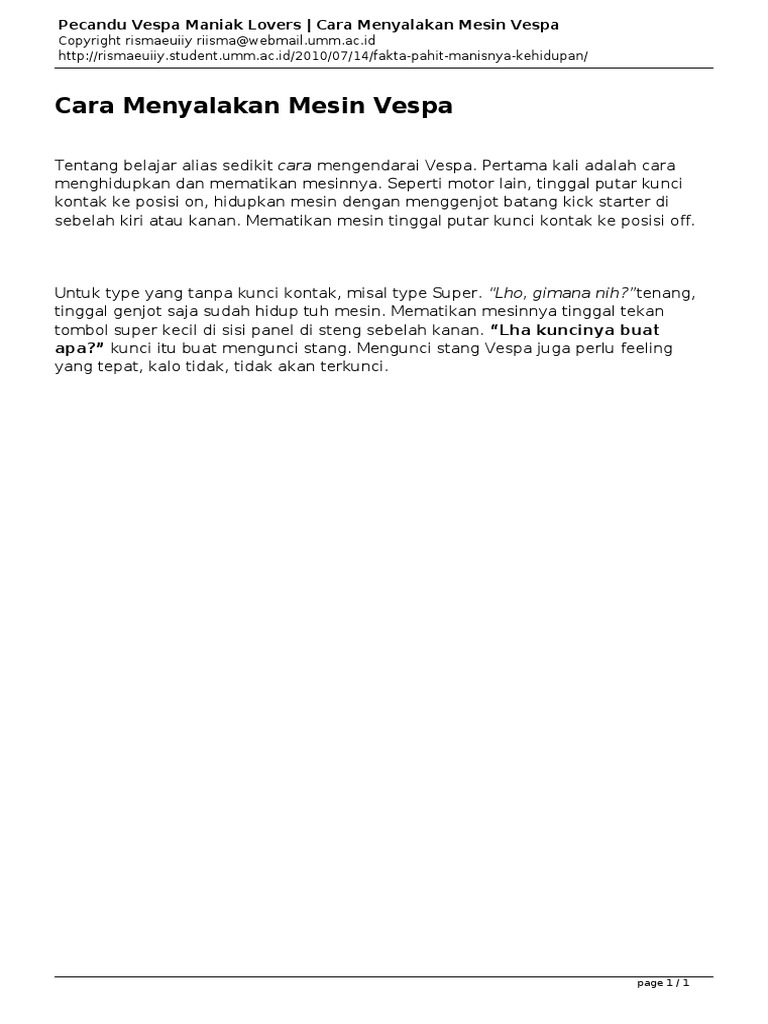 Pecandu Vespa Maniak Lovers | Cara Menyalakan Mesin Vespa
Copyright rismaeuiiy riisma@webmail.umm.ac.id
http://rismaeuiiy.student.umm.ac.id/2010/07/14/fakta-pahit-manisnya-kehidupan/

Cara Menyalakan Mesin Vespa

Tentang belajar alias sedikit cara mengendarai Vespa. Pertama kali adalah cara menghidupkan dan mematikan mesinnya. Seperti motor lain, tinggal putar kunci kontak ke posisi on, hidupkan mesin dengan menggenjot batang kick starter di sebelah kiri atau kanan. Mematikan mesin tinggal putar kunci kontak ke posisi off.

Untuk type yang tanpa kunci kontak, misal type Super. "Lho, gimana nih?"tenang, tinggal genjot saja sudah hidup tuh mesin. Mematikan mesinnya tinggal tekan tombol super kecil di sisi panel di steng sebelah kanan. "Lha kuncinya buat apa?" kunci itu buat mengunci stang. Mengunci stang Vespa juga perlu feeling yang tepat, kalo tidak, tidak akan terkunci.

page 1 / 1